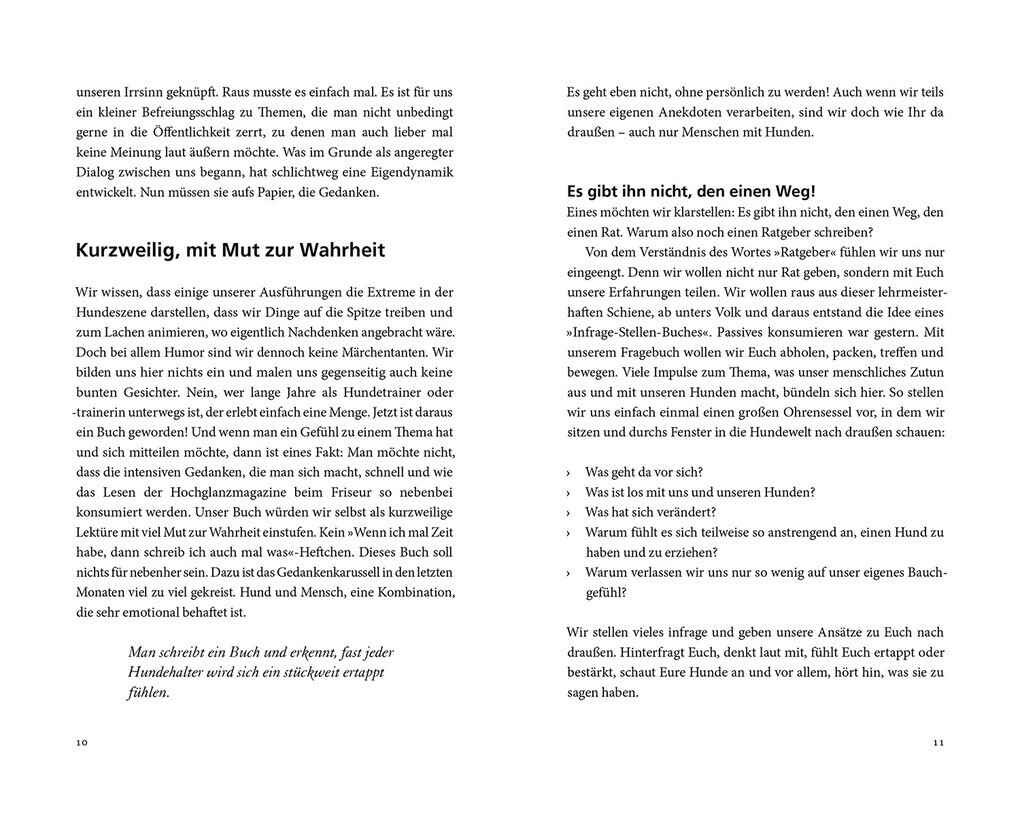 unseren Irrsinn geknüpft. Raus musste es einfach mal. Es ist für uns ein kleiner Befreiungsschlag zu Themen, die man nicht unbedingt gerne in die Öffentlichkeit zerrt, zu denen man auch lieber mal keine Meinung laut äußern möchte. Was im Grunde als angeregter Dialog zwischen uns begann, hat schlichtweg eine Eigendynamik entwickelt. Nun müssen sie aufs Papier, die Gedanken.

Kurzweilig, mit Mut zur Wahrheit

Wir wissen, dass einige unserer Ausführungen die Extreme in der Hundeszene darstellen, dass wir Dinge auf die Spitze treiben und zum Lachen animieren, wo eigentlich Nachdenken angebracht wäre. Doch bei allem Humor sind wir dennoch keine Märchentanten. Wir bilden uns hier nichts ein und malen uns gegenseitig auch keine bunten Gesichter. Nein, wer lange Jahre als Hundetrainer oder -trainerin unterwegs ist, der erlebt einfach eine Menge. Jetzt ist daraus ein Buch geworden! Und wenn man ein Gefühl zu einem Thema hat und sich mitteilen möchte, dann ist eines Fakt: Man möchte nicht, dass die intensiven Gedanken, die man sich macht, schnell und wie das Lesen der Hochglanzmagazine beim Friseur so nebenbei konsumiert werden. Unser Buch würden wir selbst als kurzweilige Lektüre mit viel Mut zur Wahrheit einstufen. Kein »Wenn ich mal Zeit habe, dann schreib ich auch mal was«-Heftchen. Dieses Buch soll nichts für nebenher sein. Dazu ist das Gedankenkarussell in den letzten Monaten viel zu viel gekreist. Hund und Mensch, eine Kombination, die sehr emotional behaftet ist.

Man schreibt ein Buch und erkennt, fast jeder Hundehalter wird sich ein stückweit ertappt fühlen.

10

Es geht eben nicht, ohne persönlich zu werden! Auch wenn wir teils unsere eigenen Anekdoten verarbeiten, sind wir doch wie Ihr da draußen – auch nur Menschen mit Hunden.

Es gibt ihn nicht, den einen Weg!
Eines möchten wir klarstellen: Es gibt ihn nicht, den einen Weg, den einen Rat. Warum also noch einen Ratgeber schreiben?

Von dem Verständnis des Wortes »Ratgeber« fühlen wir uns nur eingeengt. Denn wir wollen nicht nur Rat geben, sondern mit Euch unsere Erfahrungen teilen. Wir wollen raus aus dieser lehrmeisterhaften Schiene, ab unters Volk und daraus entstand die Idee eines »Infrage-Stellen-Buches«. Passives konsumieren war gestern. Mit unserem Fragebuch wollen wir Euch abholen, packen, treffen und bewegen. Viele Impulse zum Thema, was unser menschliches Zutun aus und mit unseren Hunden macht, bündeln sich hier. So stellen wir uns einfach einmal einen großen Ohrensessel vor, in dem wir sitzen und durchs Fenster in die Hundewelt nach draußen schauen:

› Was geht da vor sich?
› Was ist los mit uns und unseren Hunden?
› Was hat sich verändert?
› Warum fühlt es sich teilweise so anstrengend an, einen Hund zu haben und zu erziehen?
› Warum verlassen wir uns nur so wenig auf unser eigenes Bauchgefühl?

Wir stellen vieles infrage und geben unsere Ansätze zu Euch nach draußen. Hinterfragt Euch, denkt laut mit, fühlt Euch ertappt oder bestärkt, schaut Eure Hunde an und vor allem, hört hin, was sie zu sagen haben.

11